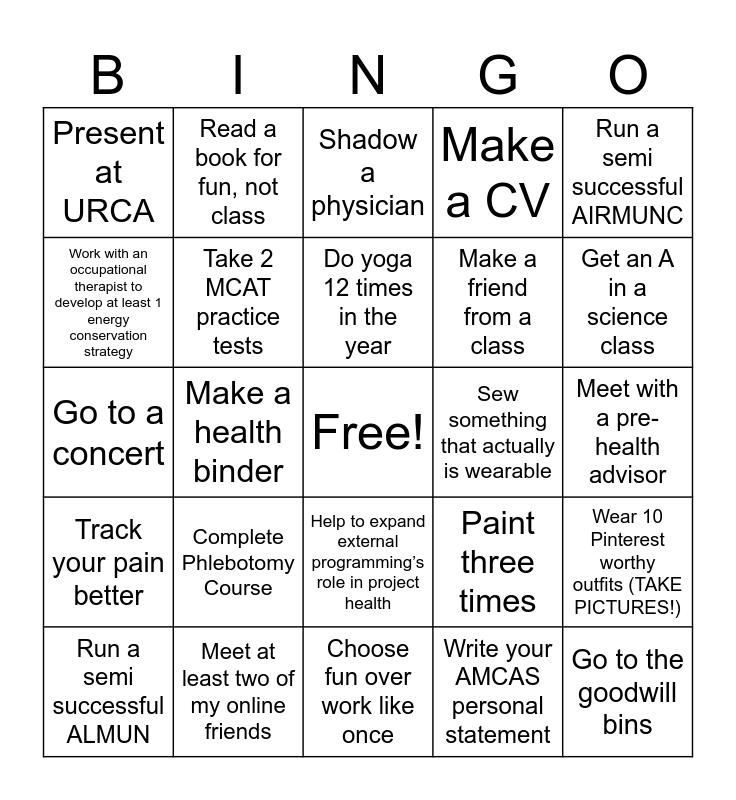 | B | I | N | G | O |
|---|---|---|---|---|
| Present at URCA | Read a book for fun, not class | Shadow a physician | Make a CV | Run a semi successful AIRMUNC |
| Work with an occupational therapist to develop at least 1 energy conservation strategy | Take 2 MCAT practice tests | Do yoga 12 times in the year | Make a friend from a class | Get an A in a science class |
| Go to a concert | Make a health binder | Free! | Sew something that actually is wearable | Meet with a pre-health advisor |
| Track your pain better | Complete Phlebotomy Course | Help to expand external programming's role in project health | Paint three times | Wear 10 Pinterest worthy outfits (TAKE PICTURES!) |
| Run a semi successful ALMUN | Meet at least two of my online friends | Choose fun over work like once | Write your AMCAS personal statement | Go to the goodwill bins |